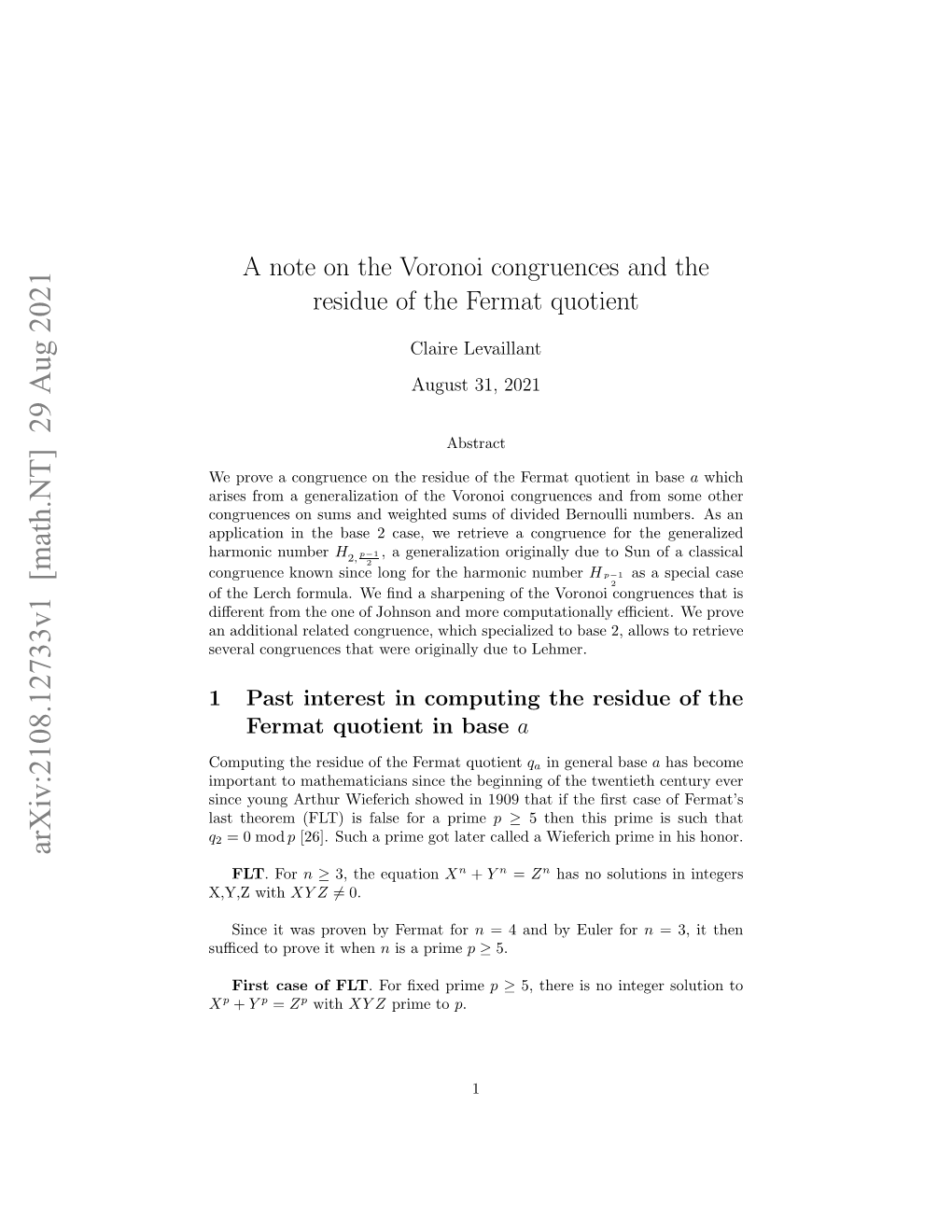 arXiv:2108.12733v1 [math.NT] 29 Aug 2021

A note on the Voronoi congruences and the residue of the Fermat quotient

Claire Levaillant

August 31, 2021

Abstract

We prove a congruence on the residue of the Fermat quotient in base $a$ which arises from a generalization of the Voronoi congruences and from some other congruences on sums and weighted sums of divided Bernoulli numbers. As an application in the base 2 case, we retrieve a congruence for the generalized harmonic number $H_{2,\frac{p-1}{2}}$, a generalization originally due to Sun of a classical congruence known since long for the harmonic number $H_{\frac{p-1}{2}}$ as a special case of the Lerch formula. We find a sharpening of the Voronoi congruences that is different from the one of Johnson and more computationally efficient. We prove an additional related congruence, which specialized to base 2, allows to retrieve several congruences that were originally due to Lehmer.

1 Past interest in computing the residue of the Fermat quotient in base $a$

Computing the residue of the Fermat quotient $q_a$ in general base $a$ has become important to mathematicians since the beginning of the twentieth century ever since young Arthur Wieferich showed in 1909 that if the first case of Fermat's last theorem (FLT) is false for a prime $p \geq 5$ then this prime is such that $q_2 = 0 \bmod p$ [26]. Such a prime got later called a Wieferich prime in his honor.

FLT. For $n \geq 3$, the equation $X^n + Y^n = Z^n$ has no solutions in integers X,Y,Z with $XYZ \neq 0$.

Since it was proven by Fermat for $n = 4$ and by Euler for $n = 3$, it then sufficed to prove it when $n$ is a prime $p \geq 5$.

First case of FLT. For fixed prime $p \geq 5$, there is no integer solution to $X^p + Y^p = Z^p$ with $XYZ$ prime to $p$.

1